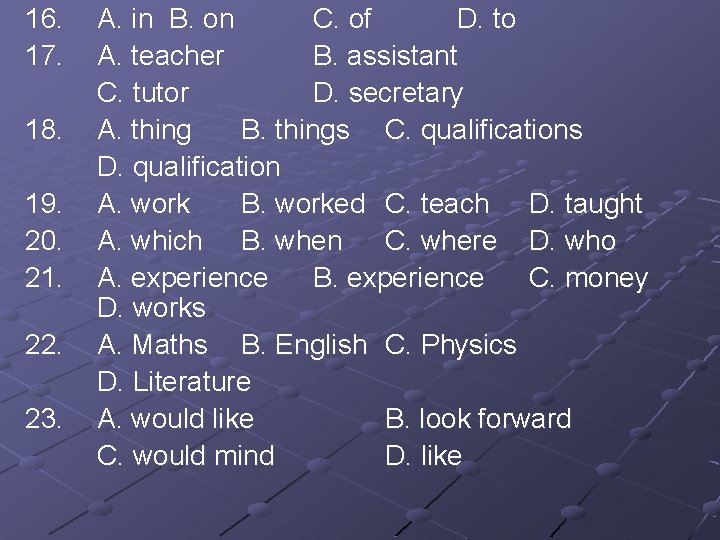 16. A. in B. on C. of D. to
17. A. teacher B. assistant
C. tutor D. secretary
18. A. thing B. things C. qualifications
D. qualification
19. A. work B. worked C. teach D. taught
20. A. which B. when C. where D. who
21. A. experience B. experience C. money
D. works
22. A. Maths B. English C. Physics
D. Literature
23. A. would like B. look forward
C. would mind D. like